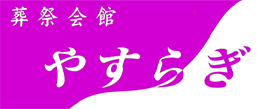 葬祭会館
やすらぎ